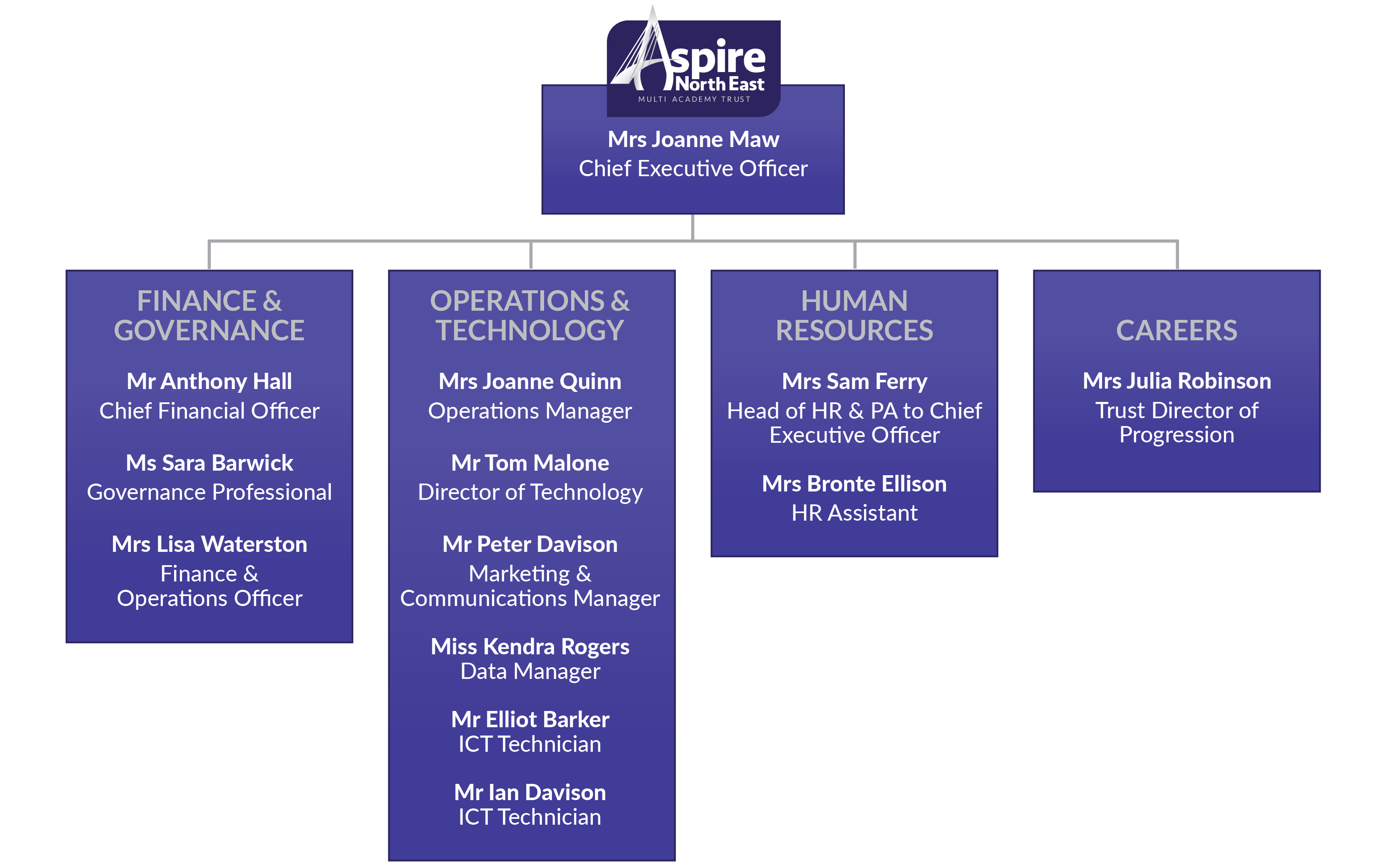 Aspire
North East
MULTI ACADEMY TRUST

Mrs Joanne Maw
Chief Executive Officer

FINANCE & GOVERNANCE

Mr Anthony Hall
Chief Financial Officer

Ms Sara Barwick
Governance Professional

Mrs Lisa Waterston
Finance & Operations Officer

OPERATIONS & TECHNOLOGY

Mrs Joanne Quinn
Operations Manager

Mr Tom Malone
Director of Technology

Mr Peter Davison
Marketing & Communications Manager

Miss Kendra Rogers
Data Manager

Mr Elliot Barker
ICT Technician

Mr Ian Davison
ICT Technician

HUMAN RESOURCES

Mrs Sam Ferry
Head of HR & PA to Chief Executive Officer

Mrs Bronte Ellison
HR Assistant

CAREERS

Mrs Julia Robinson
Trust Director of Progression